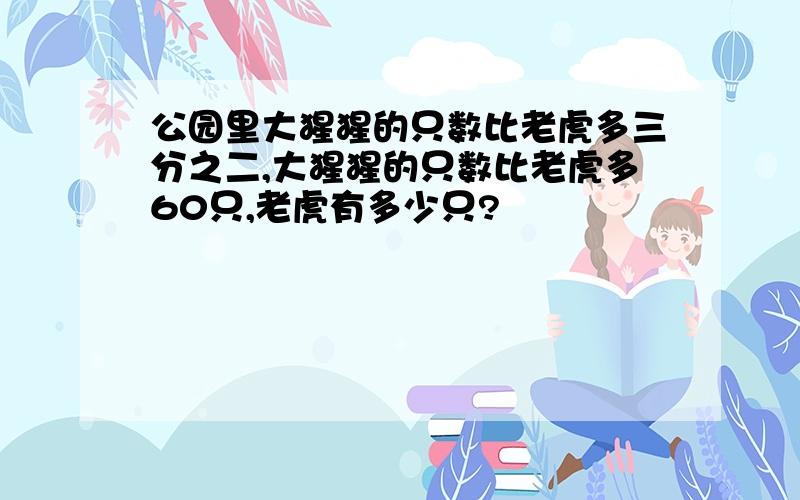 公园里大猩猩的只数比老虎多三分之二,大猩猩的只数比老虎多60只,老虎有多少只?